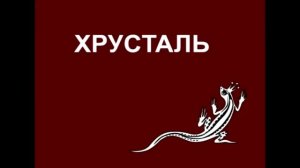 ХРУСТАЛЬ